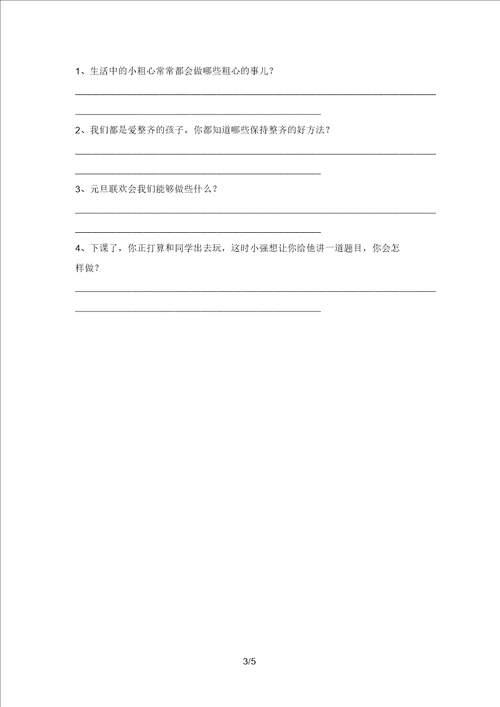 1、生活中的小粗心常常都会做哪些粗心的事儿？

2、我们都是爱整齐的孩子。你都知道哪些保持整齐的好方法？

3、元旦联欢会我们能够做些什么？

4、下课了，你正打算和同学出去玩，这时小强想让你给他讲一道题目，你会怎样做？

3/5